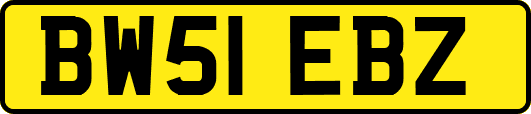 BW51 EBZ